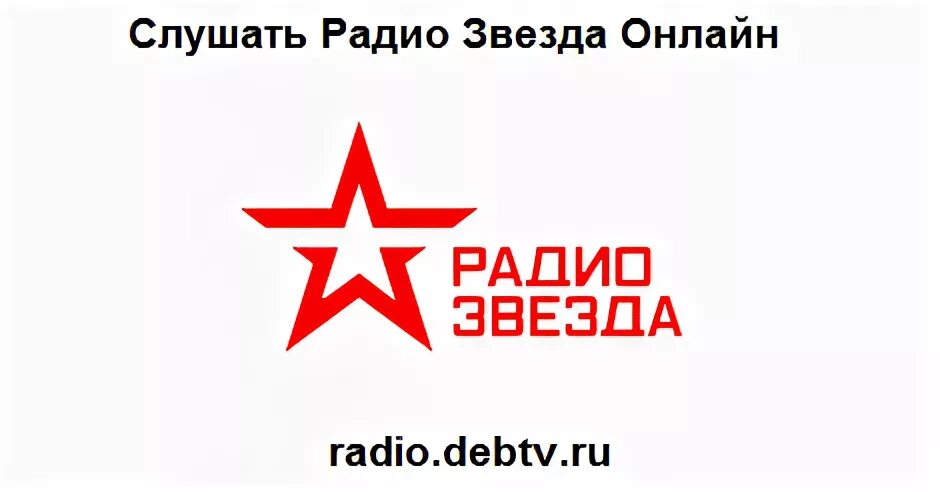 Слушать Радио Звезда Онлайн

РАДИО
ЗВЕЗДА

radio.debtv.ru